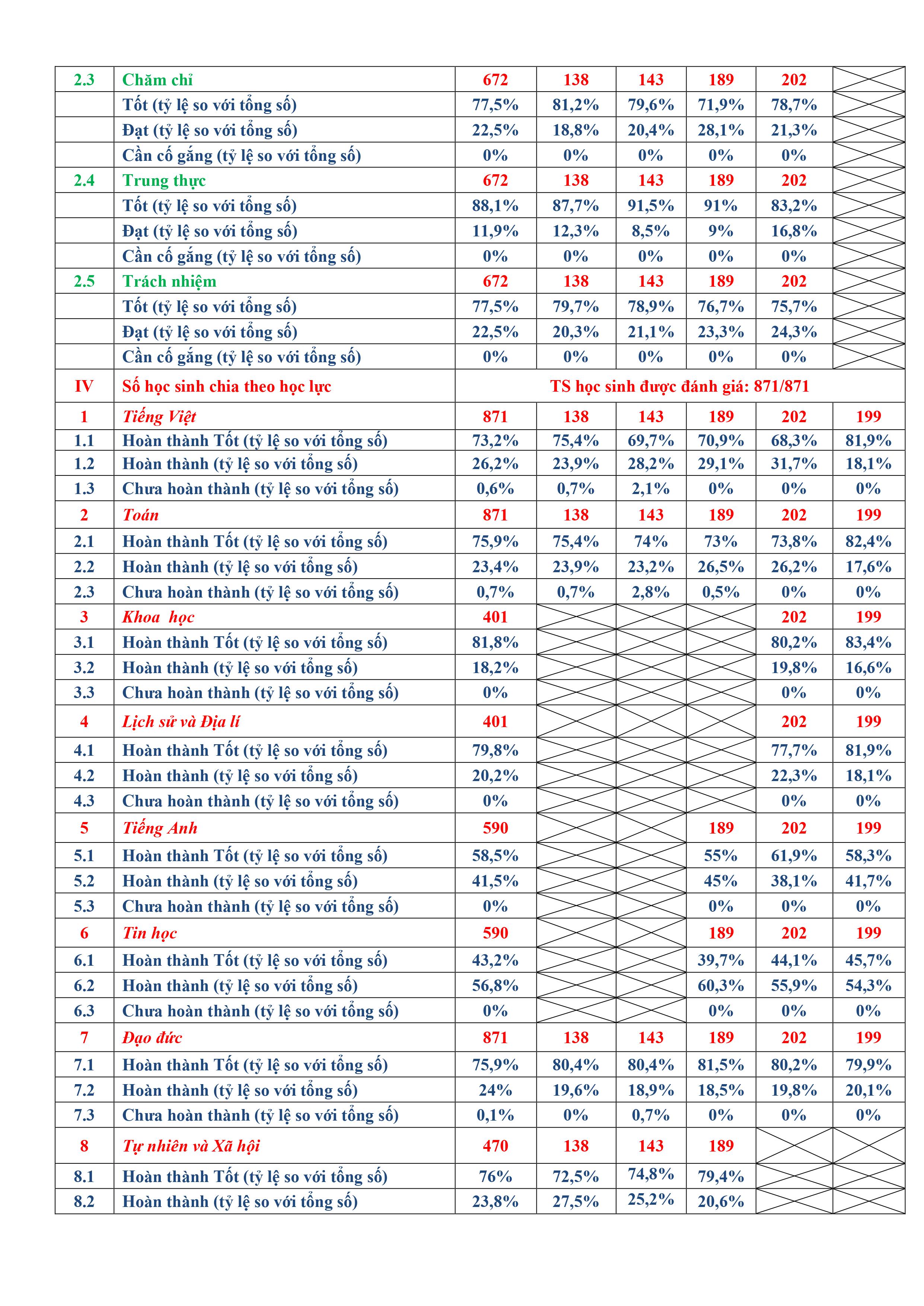 | | | | | | | | |
|---|---|---|---|---|---|---|---|
| 2.3 | Chăm chỉ | 672 | 138 | 143 | 189 | 202 | |
| | Tốt (tỷ lệ so với tổng số) | 77,5% | 81,2% | 79,6% | 71,9% | 78,7% | |
| | Đạt (tỷ lệ so với tổng số) | 22,5% | 18,8% | 20,4% | 28,1% | 21,3% | |
| | Cần cố gắng (tỷ lệ so với tổng số) | 0% | 0% | 0% | 0% | 0% | |
| 2.4 | Trung thực | 672 | 138 | 143 | 189 | 202 | |
| | Tốt (tỷ lệ so với tổng số) | 88,1% | 87,7% | 91,5% | 91% | 83,2% | |
| | Đạt (tỷ lệ so với tổng số) | 11,9% | 12,3% | 8,5% | 9% | 16,8% | |
| | Cần cố gắng (tỷ lệ so với tổng số) | 0% | 0% | 0% | 0% | 0% | |
| 2.5 | Trách nhiệm | 672 | 138 | 143 | 189 | 202 | |
| | Tốt (tỷ lệ so với tổng số) | 77,5% | 79,7% | 78,9% | 76,7% | 75,7% | |
| | Đạt (tỷ lệ so với tổng số) | 22,5% | 20,3% | 21,1% | 23,3% | 24,3% | |
| | Cần cố gắng (tỷ lệ so với tổng số) | 0% | 0% | 0% | 0% | 0% | |
| IV | Số học sinh chia theo học lực | TS học sinh được đánh giá: 871/871 | | | | | |
| 1 | Tiếng Việt | 871 | 138 | 143 | 189 | 202 | 199 |
| 1.1 | Hoàn thành Tốt (tỷ lệ so với tổng số) | 73,2% | 75,4% | 69,7% | 70,9% | 68,3% | 81,9% |
| 1.2 | Hoàn thành (tỷ lệ so với tổng số) | 26,2% | 23,9% | 28,2% | 29,1% | 31,7% | 18,1% |
| 1.3 | Chưa hoàn thành (tỷ lệ so với tổng số) | 0,6% | 0,7% | 2,1% | 0% | 0% | 0% |
| 2 | Toán | 871 | 138 | 143 | 189 | 202 | 199 |
| 2.1 | Hoàn thành Tốt (tỷ lệ so với tổng số) | 75,9% | 75,4% | 74% | 73% | 73,8% | 82,4% |
| 2.2 | Hoàn thành (tỷ lệ so với tổng số) | 23,4% | 23,9% | 23,2% | 26,5% | 26,2% | 17,6% |
| 2.3 | Chưa hoàn thành (tỷ lệ so với tổng số) | 0,7% | 0,7% | 2,8% | 0,5% | 0% | 0% |
| 3 | Khoa học | 401 | | | | 202 | 199 |
| 3.1 | Hoàn thành Tốt (tỷ lệ so với tổng số) | 81,8% | | | | 80,2% | 83,4% |
| 3.2 | Hoàn thành (tỷ lệ so với tổng số) | 18,2% | | | | 19,8% | 16,6% |
| 3.3 | Chưa hoàn thành (tỷ lệ so với tổng số) | 0% | | | | 0% | 0% |
| 4 | Lịch sử và Địa lí | 401 | | | | 202 | 199 |
| 4.1 | Hoàn thành Tốt (tỷ lệ so với tổng số) | 79,8% | | | | 77,7% | 81,9% |
| 4.2 | Hoàn thành (tỷ lệ so với tổng số) | 20,2% | | | | 22,3% | 18,1% |
| 4.3 | Chưa hoàn thành (tỷ lệ so với tổng số) | 0% | | | | 0% | 0% |
| 5 | Tiếng Anh | 590 | | | 189 | 202 | 199 |
| 5.1 | Hoàn thành Tốt (tỷ lệ so với tổng số) | 58,5% | | | 55% | 61,9% | 58,3% |
| 5.2 | Hoàn thành (tỷ lệ so với tổng số) | 41,5% | | | 45% | 38,1% | 41,7% |
| 5.3 | Chưa hoàn thành (tỷ lệ so với tổng số) | 0% | | | 0% | 0% | 0% |
| 6 | Tin học | 590 | | | 189 | 202 | 199 |
| 6.1 | Hoàn thành Tốt (tỷ lệ so với tổng số) | 43,2% | | | 39,7% | 44,1% | 45,7% |
| 6.2 | Hoàn thành (tỷ lệ so với tổng số) | 56,8% | | | 60,3% | 55,9% | 54,3% |
| 6.3 | Chưa hoàn thành (tỷ lệ so với tổng số) | 0% | | | 0% | 0% | 0% |
| 7 | Đạo đức | 871 | 138 | 143 | 189 | 202 | 199 |
| 7.1 | Hoàn thành Tốt (tỷ lệ so với tổng số) | 75,9% | 80,4% | 80,4% | 81,5% | 80,2% | 79,9% |
| 7.2 | Hoàn thành (tỷ lệ so với tổng số) | 24% | 19,6% | 18,9% | 18,5% | 19,8% | 20,1% |
| 7.3 | Chưa hoàn thành (tỷ lệ so với tổng số) | 0,1% | 0% | 0,7% | 0% | 0% | 0% |
| 8 | Tự nhiên và Xã hội | 470 | 138 | 143 | 189 | | |
| 8.1 | Hoàn thành Tốt (tỷ lệ so với tổng số) | 76% | 72,5% | 74,8% | 79,4% | | |
| 8.2 | Hoàn thành (tỷ lệ so với tổng số) | 23,8% | 27,5% | 25,2% | 20,6% | | |